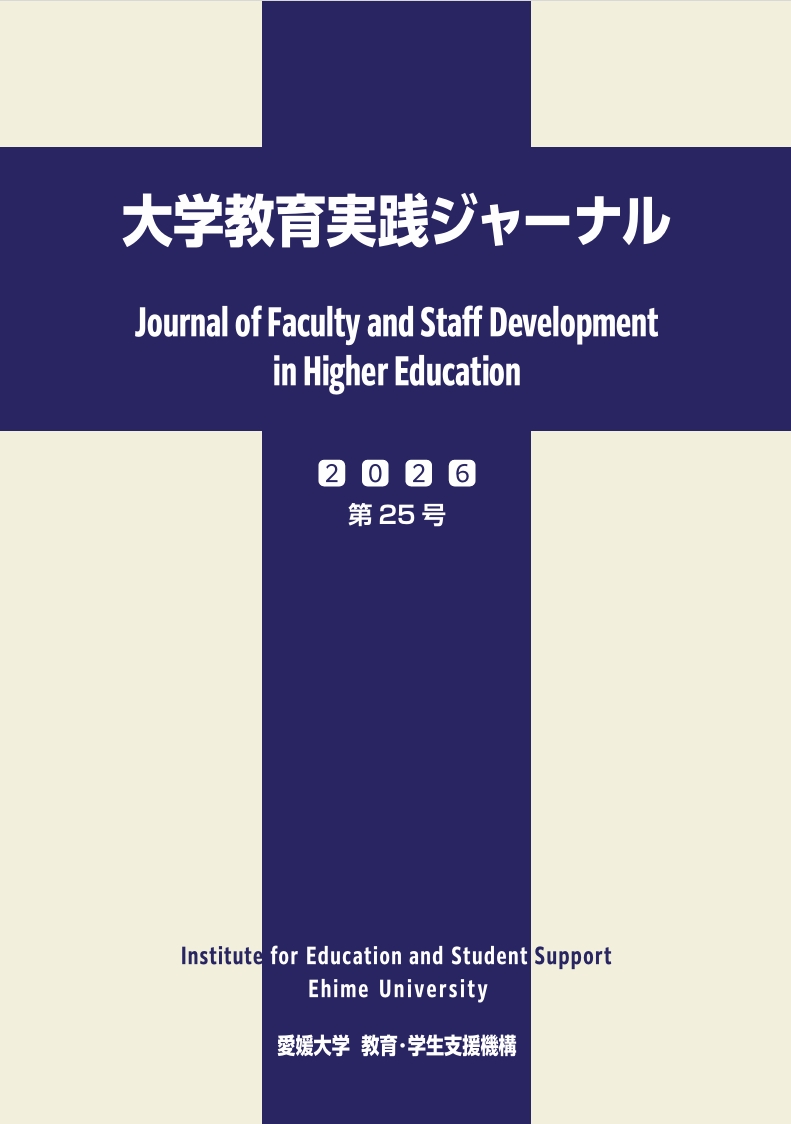 大学教育実践ジャーナル

Journal of Faculty and Staff Development in Higher Education

2026
第25号

Institute for Education and Student Support
Ehime University

愛媛大学 教育・学生支援機構